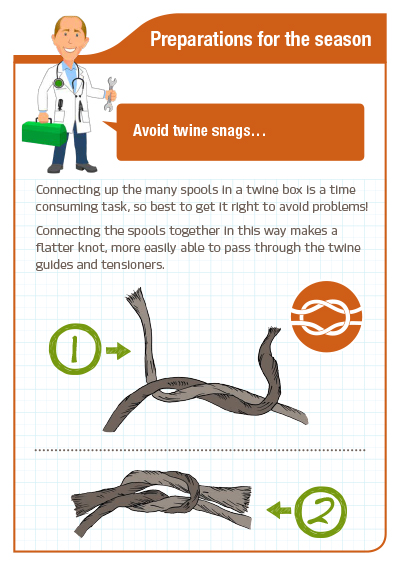 Preparations for the season

Avoid twine snags…

Connecting up the many spools in a twine box is a time consuming task, so best to get it right to avoid problems!

Connecting the spools together in this way makes a flatter knot, more easily able to pass through the twine guides and tensioners.

1

2